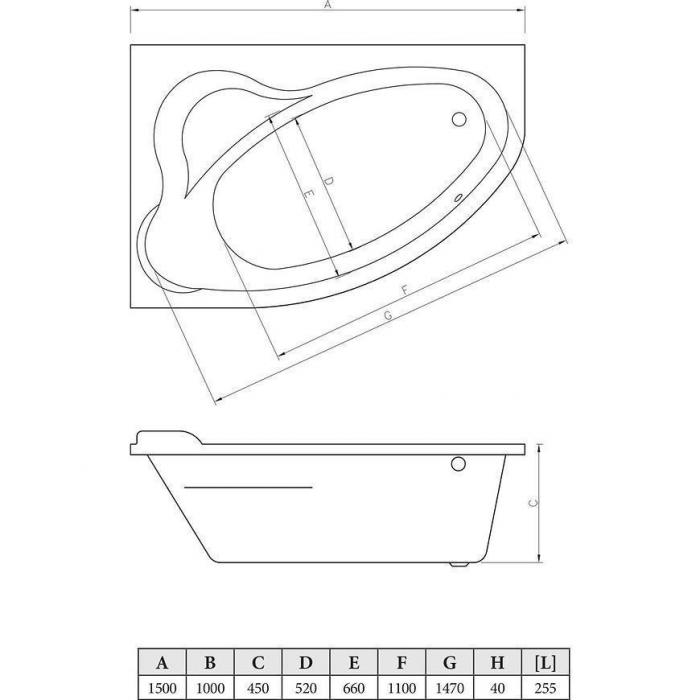 A

D
E
F
G

C

| A | B | C | D | E | F | G | H | [L] |
|---|---|---|---|---|---|---|---|---|
| 1500 | 1000 | 450 | 520 | 660 | 1100 | 1470 | 40 | 255 |